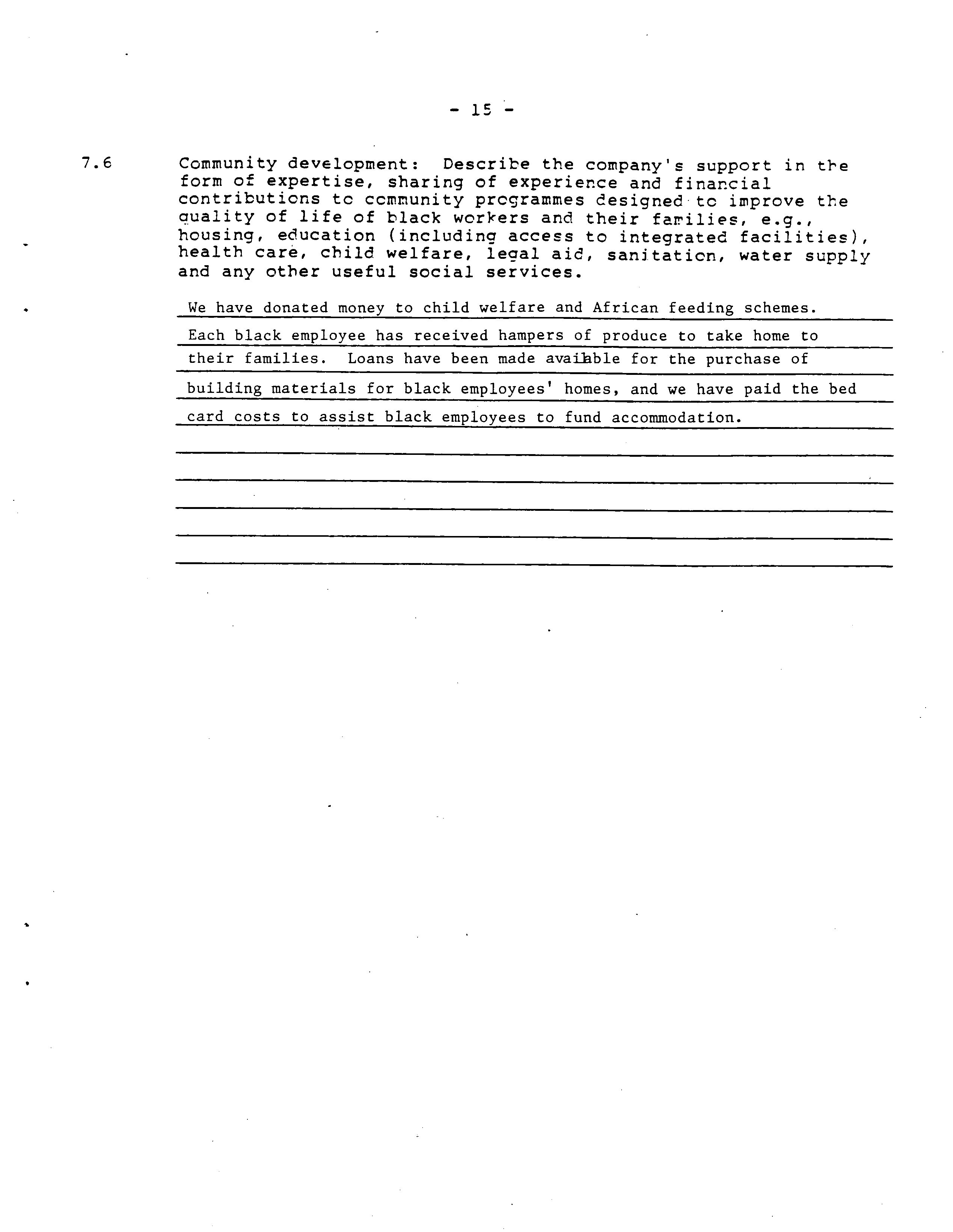 - 15 -

7.6 Community development: Describe the company's support in the form of expertise, sharing of experience and financial contributions to community programmes designed to improve the quality of life of black workers and their families, e.g., housing, education (including access to integrated facilities), health care, child welfare, legal aid, sanitation, water supply and any other useful social services.

We have donated money to child welfare and African feeding schemes. Each black employee has received hampers of produce to take home to their families. Loans have been made available for the purchase of building materials for black employees' homes, and we have paid the bed card costs to assist black employees to fund accommodation.